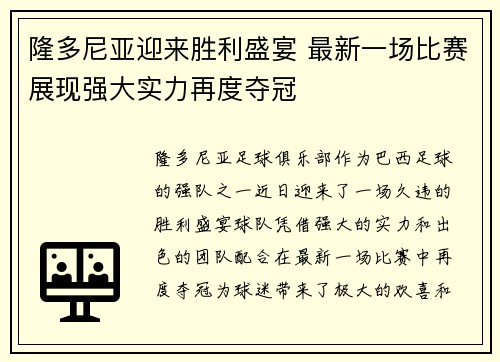 隆多尼亚迎来胜利盛宴 最新一场比赛展现强大实力再度夺冠

隆多尼亚足球俱乐部作为巴西足球的强队之一近日迎来了一场久违的胜利盛宴球队凭借强大的实力和出色的团队配合在最新一场比赛中再度夺冠为球迷带来了极大的欢喜和